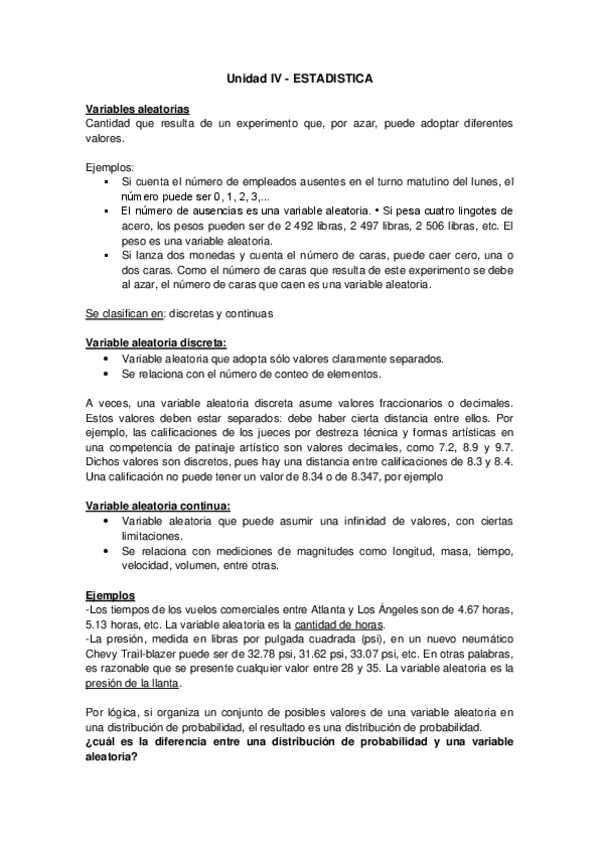 Unidad IV - ESTADISTICA

Variables aleatorias
Cantidad que resulta de un experimento que, por azar, puede adoptar diferentes valores.

Ejemplos:
▪ Si cuenta el número de empleados ausentes en el turno matutino del lunes, el número puede ser 0, 1, 2, 3,...
▪ El número de ausencias es una variable aleatoria. • Si pesa cuatro lingotes de acero, los pesos pueden ser de 2 492 libras, 2 497 libras, 2 506 libras, etc. El peso es una variable aleatoria.
▪ Si lanza dos monedas y cuenta el número de caras, puede caer cero, una o dos caras. Como el número de caras que resulta de este experimento se debe al azar, el número de caras que caen es una variable aleatoria.

Se clasifican en: discretas y continuas

Variable aleatoria discreta:
• Variable aleatoria que adopta sólo valores claramente separados.
• Se relaciona con el número de conteo de elementos.

A veces, una variable aleatoria discreta asume valores fraccionarios o decimales. Estos valores deben estar separados: debe haber cierta distancia entre ellos. Por ejemplo, las calificaciones de los jueces por destreza técnica y formas artísticas en una competencia de patinaje artístico son valores decimales, como 7.2, 8.9 y 9.7. Dichos valores son discretos, pues hay una distancia entre calificaciones de 8.3 y 8.4. Una calificación no puede tener un valor de 8.34 o de 8.347, por ejemplo

Variable aleatoria continua:
• Variable aleatoria que puede asumir una infinidad de valores, con ciertas limitaciones.
• Se relaciona con mediciones de magnitudes como longitud, masa, tiempo, velocidad, volumen, entre otras.

Ejemplos
-Los tiempos de los vuelos comerciales entre Atlanta y Los Ángeles son de 4.67 horas, 5.13 horas, etc. La variable aleatoria es la cantidad de horas.
-La presión, medida en libras por pulgada cuadrada (psi), en un nuevo neumático Chevy Trail-blazer puede ser de 32.78 psi, 31.62 psi, 33.07 psi, etc. En otras palabras, es razonable que se presente cualquier valor entre 28 y 35. La variable aleatoria es la presión de la llanta.

Por lógica, si organiza un conjunto de posibles valores de una variable aleatoria en una distribución de probabilidad, el resultado es una distribución de probabilidad.
¿cuál es la diferencia entre una distribución de probabilidad y una variable aleatoria?